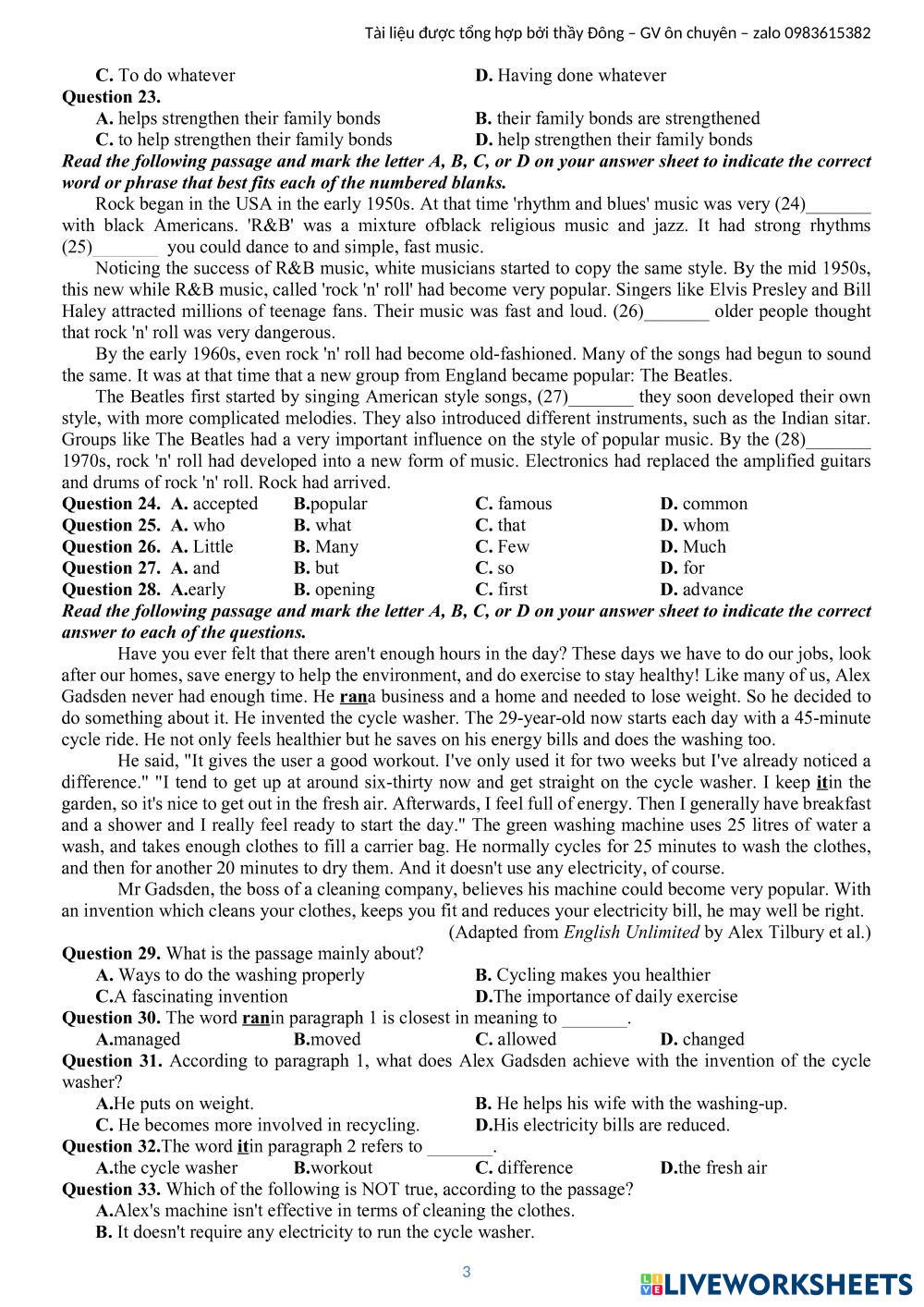 Tài liệu được tổng hợp bởi thầy Đông – GV ôn chuyên – zalo 0983615382

C. To do whatever D. Having done whatever

Question 23.
A. helps strengthen their family bonds B. their family bonds are strengthened
C. to help strengthen their family bonds D. help strengthen their family bonds

Read the following passage and mark the letter A, B, C, or D on your answer sheet to indicate the correct word or phrase that best fits each of the numbered blanks.

Rock began in the USA in the early 1950s. At that time 'rhythm and blues' music was very (24)_______ with black Americans. 'R&B' was a mixture ofblack religious music and jazz. It had strong rhythms (25)_______ you could dance to and simple, fast music.

Noticing the success of R&B music, white musicians started to copy the same style. By the mid 1950s, this new while R&B music, called 'rock 'n' roll' had become very popular. Singers like Elvis Presley and Bill Haley attracted millions of teenage fans. Their music was fast and loud. (26)_______ older people thought that rock 'n' roll was very dangerous.

By the early 1960s, even rock 'n' roll had become old-fashioned. Many of the songs had begun to sound the same. It was at that time that a new group from England became popular: The Beatles.

The Beatles first started by singing American style songs, (27)_______ they soon developed their own style, with more complicated melodies. They also introduced different instruments, such as the Indian sitar. Groups like The Beatles had a very important influence on the style of popular music. By the (28)_______ 1970s, rock 'n' roll had developed into a new form of music. Electronics had replaced the amplified guitars and drums of rock 'n' roll. Rock had arrived.

Question 24. A. accepted B.popular C. famous D. common
Question 25. A. who B. what C. that D. whom
Question 26. A. Little B. Many C. Few D. Much
Question 27. A. and B. but C. so D. for
Question 28. A.early B. opening C. first D. advance

Read the following passage and mark the letter A, B, C, or D on your answer sheet to indicate the correct answer to each of the questions.

Have you ever felt that there aren't enough hours in the day? These days we have to do our jobs, look after our homes, save energy to help the environment, and do exercise to stay healthy! Like many of us, Alex Gadsden never had enough time. He rana business and a home and needed to lose weight. So he decided to do something about it. He invented the cycle washer. The 29-year-old now starts each day with a 45-minute cycle ride. He not only feels healthier but he saves on his energy bills and does the washing too.

He said, "It gives the user a good workout. I've only used it for two weeks but I've already noticed a difference." "I tend to get up at around six-thirty now and get straight on the cycle washer. I keep itin the garden, so it's nice to get out in the fresh air. Afterwards, I feel full of energy. Then I generally have breakfast and a shower and I really feel ready to start the day." The green washing machine uses 25 litres of water a wash, and takes enough clothes to fill a carrier bag. He normally cycles for 25 minutes to wash the clothes, and then for another 20 minutes to dry them. And it doesn't use any electricity, of course.

Mr Gadsden, the boss of a cleaning company, believes his machine could become very popular. With an invention which cleans your clothes, keeps you fit and reduces your electricity bill, he may well be right.

(Adapted from English Unlimited by Alex Tilbury et al.)

Question 29. What is the passage mainly about?
A. Ways to do the washing properly B. Cycling makes you healthier
C.A fascinating invention D.The importance of daily exercise

Question 30. The word ranin paragraph 1 is closest in meaning to _______.
A.managed B.moved C. allowed D. changed

Question 31. According to paragraph 1, what does Alex Gadsden achieve with the invention of the cycle washer?
A.He puts on weight. B. He helps his wife with the washing-up.
C. He becomes more involved in recycling. D.His electricity bills are reduced.

Question 32.The word itin paragraph 2 refers to _______.
A.the cycle washer B.workout C. difference D.the fresh air

Question 33. Which of the following is NOT true, according to the passage?
A.Alex's machine isn't effective in terms of cleaning the clothes.
B. It doesn't require any electricity to run the cycle washer.

3

LIVEWORKSHEETS